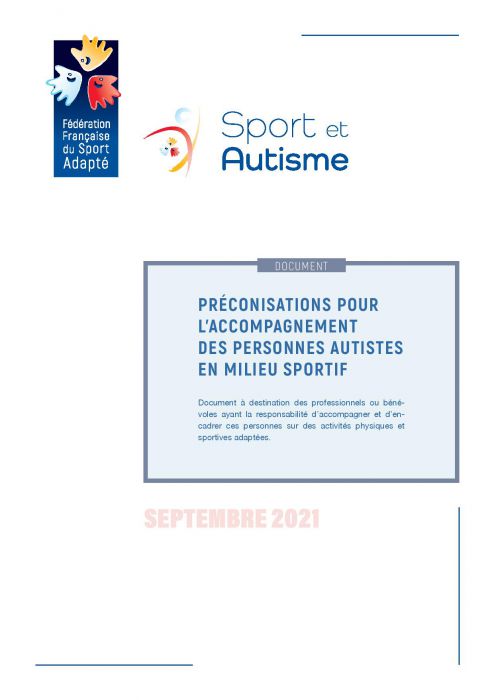 Fédération Française du Sport Adapté

Sport et Autisme

DOCUMENT

PRÉCONISATIONS POUR L'ACCOMPAGNEMENT DES PERSONNES AUTISTES EN MILIEU SPORTIF

Document à destination des professionnels ou bénévoles ayant la responsabilité d'accompagner et d'encadrer ces personnes sur des activités physiques et sportives adaptées.

SEPTEMBRE 2021